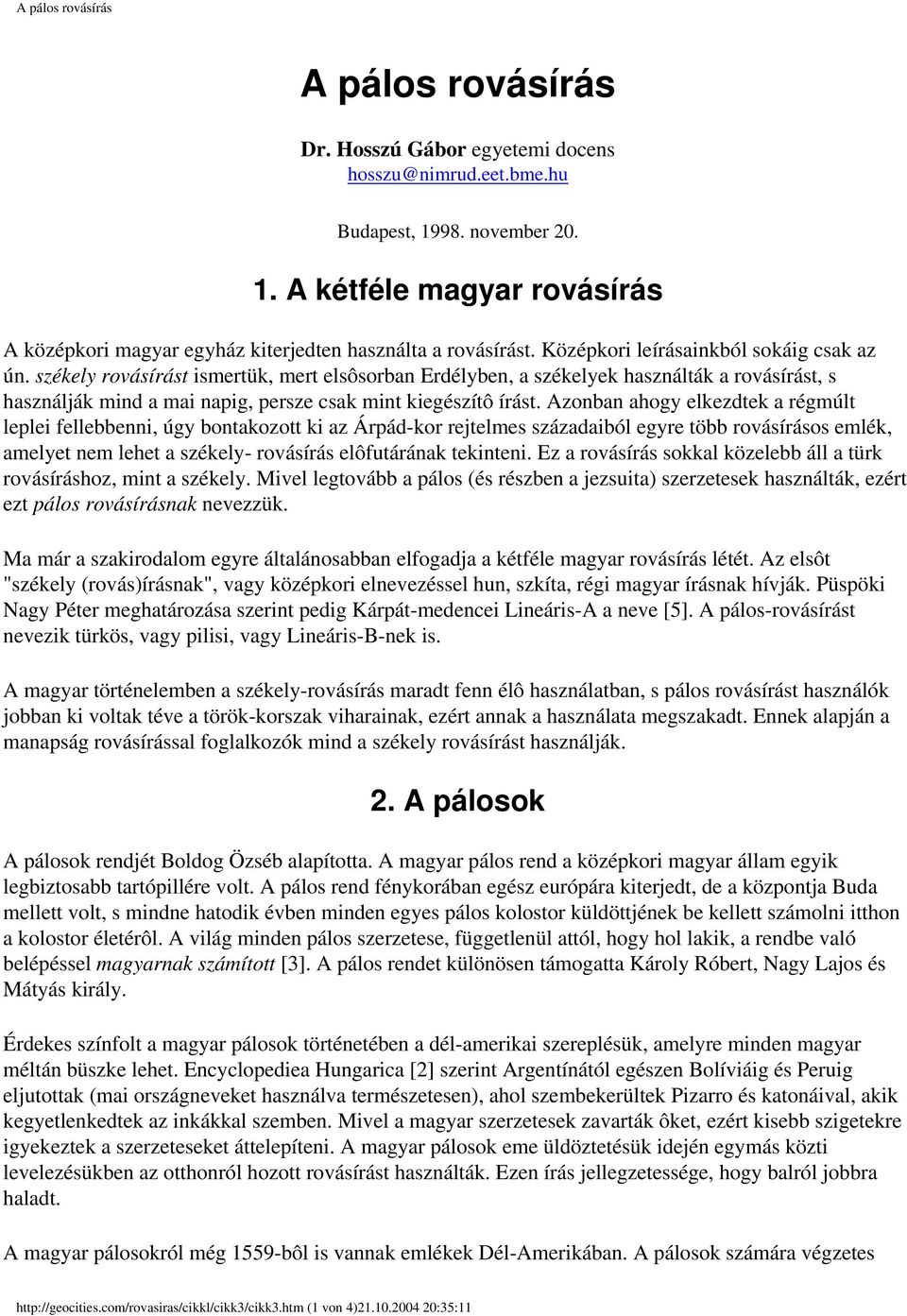 A pálos rovásírás

A pálos rovásírás

Dr. Hosszú Gábor egyetemi docens
hosszu@nimrud.eet.bme.hu

Budapest, 1998. november 20.

1. A kétféle magyar rovásírás

A középkori magyar egyház kiterjedten használta a rovásírást. Középkori leírásainkból sokáig csak az ún. székely rovásírást ismertük, mert elsôsorban Erdélyben, a székelyek használták a rovásírást, s használják mind a mai napig, persze csak mint kiegészítô írást. Azonban ahogy elkezdtek a régmúlt leplei fellebbenni, úgy bontakozott ki az Árpád-kor rejtelmes századaiból egyre több rovásírásos emlék, amelyet nem lehet a székely- rovásírás elôfutárának tekinteni. Ez a rovásírás sokkal közelebb áll a türk rovásíráshoz, mint a székely. Mivel legtovább a pálos (és részben a jezsuita) szerzetesek használták, ezért ezt pálos rovásírásnak nevezzük.

Ma már a szakirodalom egyre általánosabban elfogadja a kétféle magyar rovásírás létét. Az elsôt "székely (rovás)írásnak", vagy középkori elnevezéssel hun, szkíta, régi magyar írásnak hívják. Püspöki Nagy Péter meghatározása szerint pedig Kárpát-medencei Lineáris-A a neve [5]. A pálos-rovásírást nevezik türkös, vagy pilisi, vagy Lineáris-B-nek is.

A magyar történelemben a székely-rovásírás maradt fenn élô használatban, s pálos rovásírást használók jobban ki voltak téve a török-korszak viharainak, ezért annak a használata megszakadt. Ennek alapján a manapság rovásírással foglalkozók mind a székely rovásírást használják.

2. A pálosok

A pálosok rendjét Boldog Özséb alapította. A magyar pálos rend a középkori magyar állam egyik legbiztosabb tartópillére volt. A pálos rend fénykorában egész európára kiterjedt, de a központja Buda mellett volt, s mindne hatodik évben minden egyes pálos kolostor küldöttjének be kellett számolni itthon a kolostor életérôl. A világ minden pálos szerzetese, függetlenül attól, hogy hol lakik, a rendbe való belépéssel magyarnak számított [3]. A pálos rendet különösen támogatta Károly Róbert, Nagy Lajos és Mátyás király.

Érdekes színfolt a magyar pálosok történetében a dél-amerikai szereplésük, amelyre minden magyar méltán büszke lehet. Encyclopediea Hungarica [2] szerint Argentínától egészen Bolíviáig és Peruig eljutottak (mai országneveket használva természetesen), ahol szembekerültek Pizarro és katonáival, akik kegyetlenkedtek az inkákkal szemben. Mivel a magyar szerzetesek zavarták ôket, ezért kisebb szigetekre igyekeztek a szerzeteseket áttelepíteni. A magyar pálosok eme üldöztetésük idején egymás közti levelezésükben az otthonról hozott rovásírást használták. Ezen írás jellegzetessége, hogy balról jobbra haladt.

A magyar pálosokról még 1559-bôl is vannak emlékek Dél-Amerikában. A pálosok számára végzetes

http://geocities.com/rovasiras/cikkl/cikk3/cikk3.htm (1 von 4)21.10.2004 20:35:11